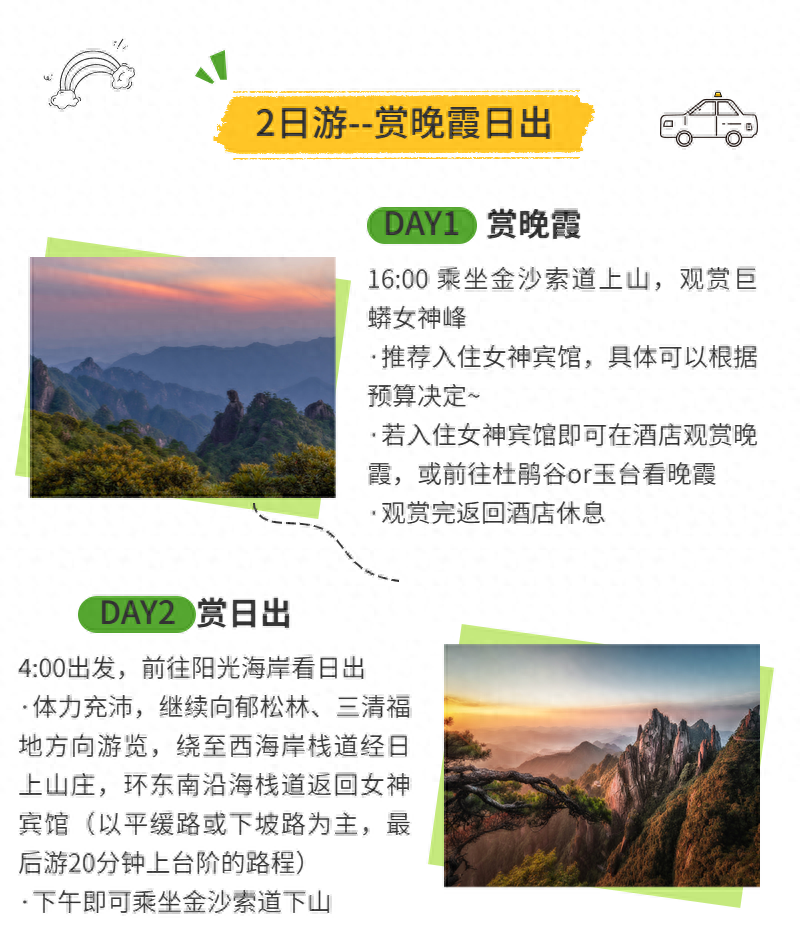 2日游--赏晚霞日出

DAY1 赏晚霞

16:00 乘坐金沙索道上山，观赏巨蟒女神峰
·推荐入住女神宾馆，具体可以根据预算决定~
·若入住女神宾馆即可在酒店观赏晚霞，或前往杜鹃谷or玉台看晚霞
·观赏完返回酒店休息

DAY2 赏日出

4:00出发，前往阳光海岸看日出
·体力充沛，继续向郁松林、三清福地方向游览，绕至西海岸栈道经日上山庄，环东南沿海栈道返回女神宾馆（以平缓路或下坡路为主，最后游20分钟上台阶的路程）
·下午即可乘坐金沙索道下山